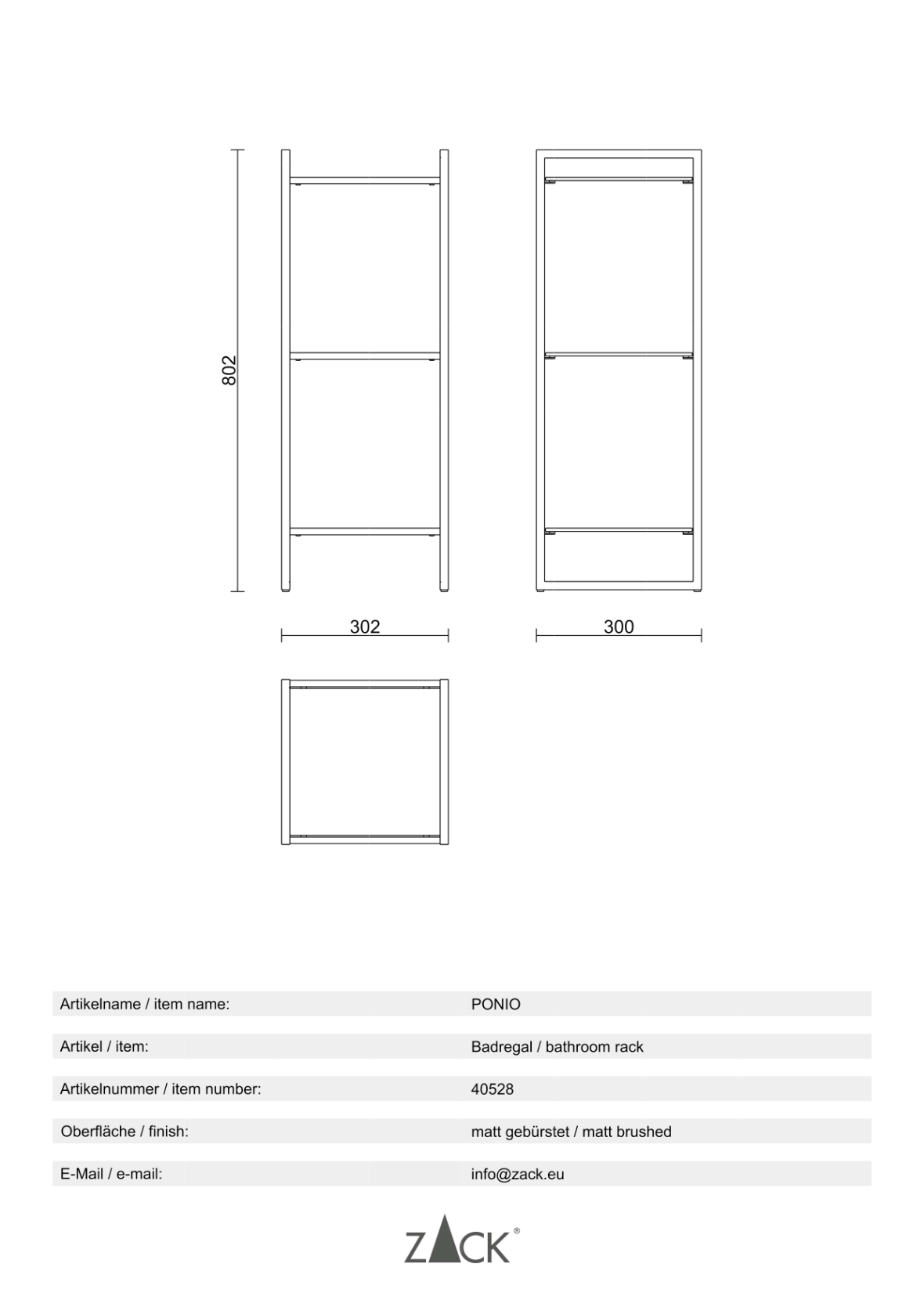 802

302

300

| | |
|---|---|
| Artikelname / item name: | PONIO |
| Artikel / item: | Badregal / bathroom rack |
| Artikelnummer / item number: | 40528 |
| Oberfläche / finish: | matt gebürstet / matt brushed |
| E-Mail / e-mail: | info@zack.eu |

ZACK®